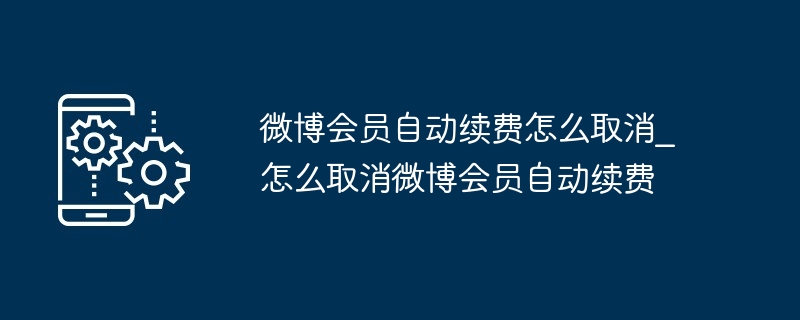 微博会员自动续费怎么取消_怎么取消微博会员自动续费